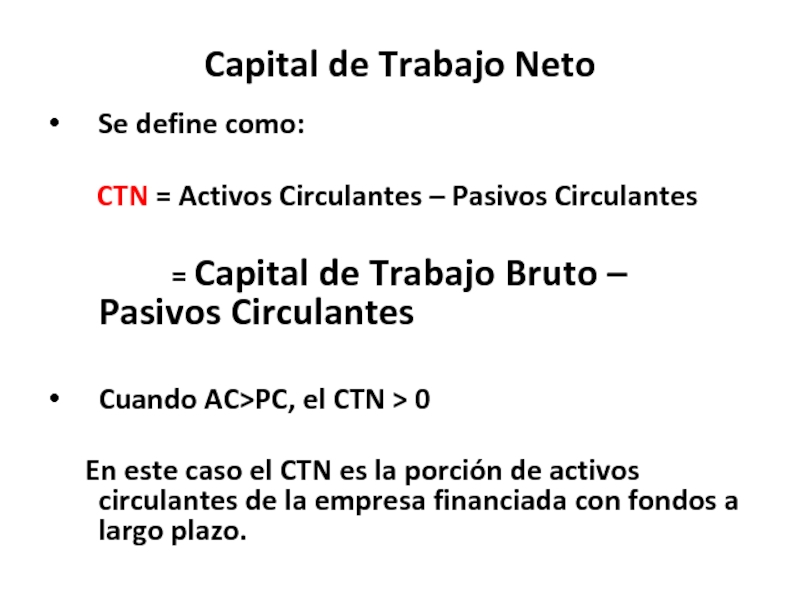 Capital de Trabajo Neto

• Se define como:

CTN = Activos Circulantes – Pasivos Circulantes

= Capital de Trabajo Bruto – Pasivos Circulantes

• Cuando AC>PC, el CTN > 0

En este caso el CTN es la porción de activos circulantes de la empresa financiada con fondos a largo plazo.